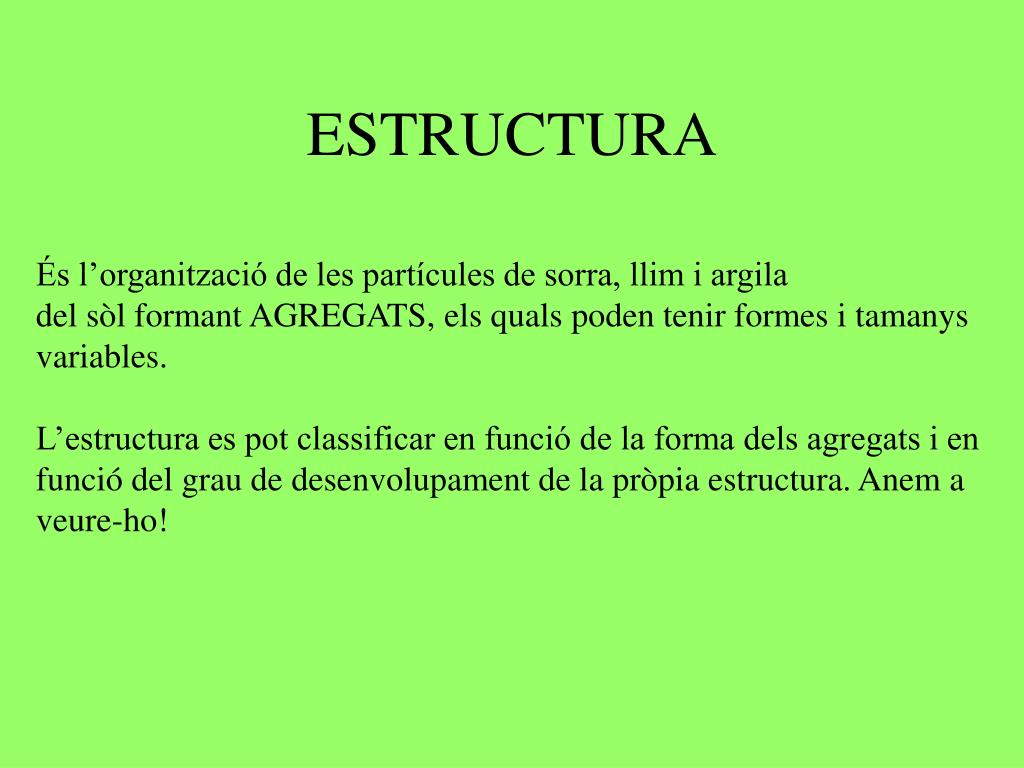 ESTRUCTURA

És l’organització de les partícules de sorra, llim i argila del sòl formant AGREGATS, els quals poden tenir formes i tamanys variables.

L’estructura es pot classificar en funció de la forma dels agregats i en funció del grau de desenvolupament de la pròpia estructura. Anem a veure-ho!